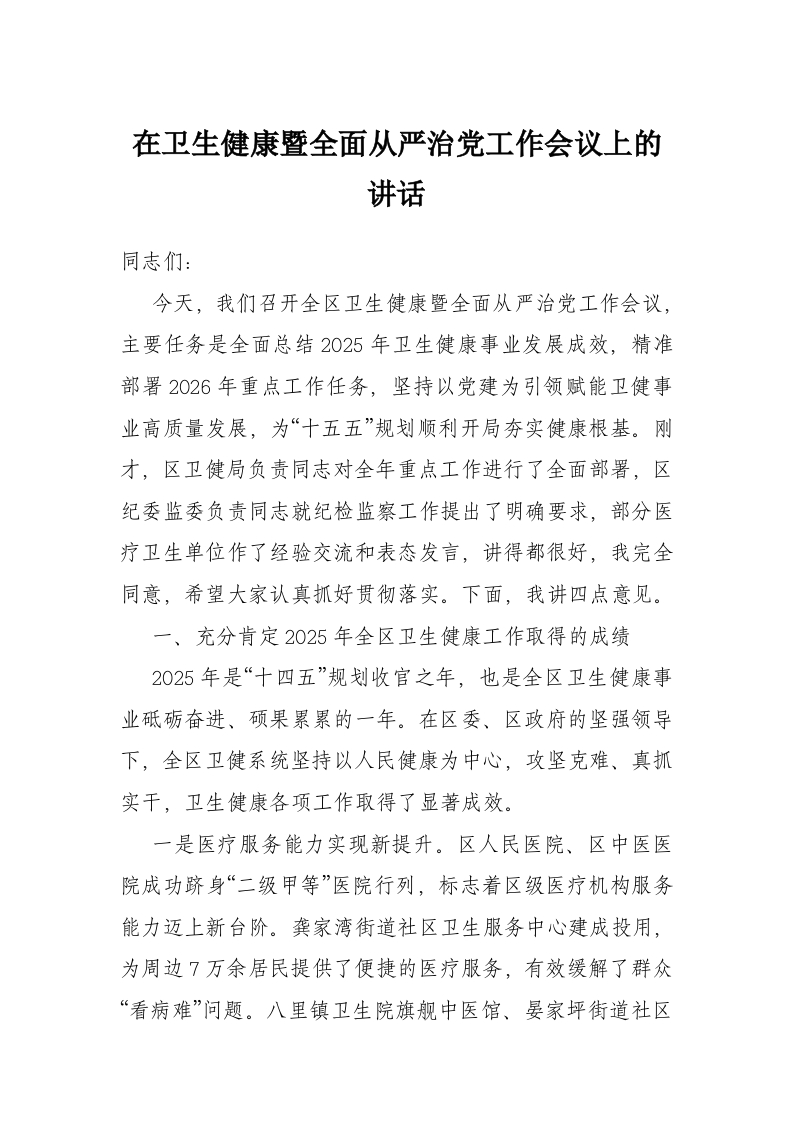 在卫生健康暨全面从严治党工作会议上的讲话

同志们：

今天，我们召开全区卫生健康暨全面从严治党工作会议，主要任务是全面总结2025年卫生健康事业发展成效，精准部署2026年重点工作任务，坚持以党建为引领赋能卫健事业高质量发展，为“十五五”规划顺利开局夯实健康根基。刚才，区卫健局负责同志对全年重点工作进行了全面部署，区纪委监委负责同志就纪检监察工作提出了明确要求，部分医疗卫生单位作了经验交流和表态发言，讲得都很好，我完全同意，希望大家认真抓好贯彻落实。下面，我讲四点意见。

一、充分肯定2025年全区卫生健康工作取得的成绩

2025年是“十四五”规划收官之年，也是全区卫生健康事业砥砺奋进、硕果累累的一年。在区委、区政府的坚强领导下，全区卫健系统坚持以人民健康为中心，攻坚克难、真抓实干，卫生健康各项工作取得了显著成效。

一是医疗服务能力实现新提升。区人民医院、区中医医院成功跻身“二级甲等”医院行列，标志着区级医疗机构服务能力迈上新台阶。龚家湾街道社区卫生服务中心建成投用，为周边7万余居民提供了便捷的医疗服务，有效缓解了群众“看病难”问题。八里镇卫生院旗舰中医馆、晏家坪街道社区